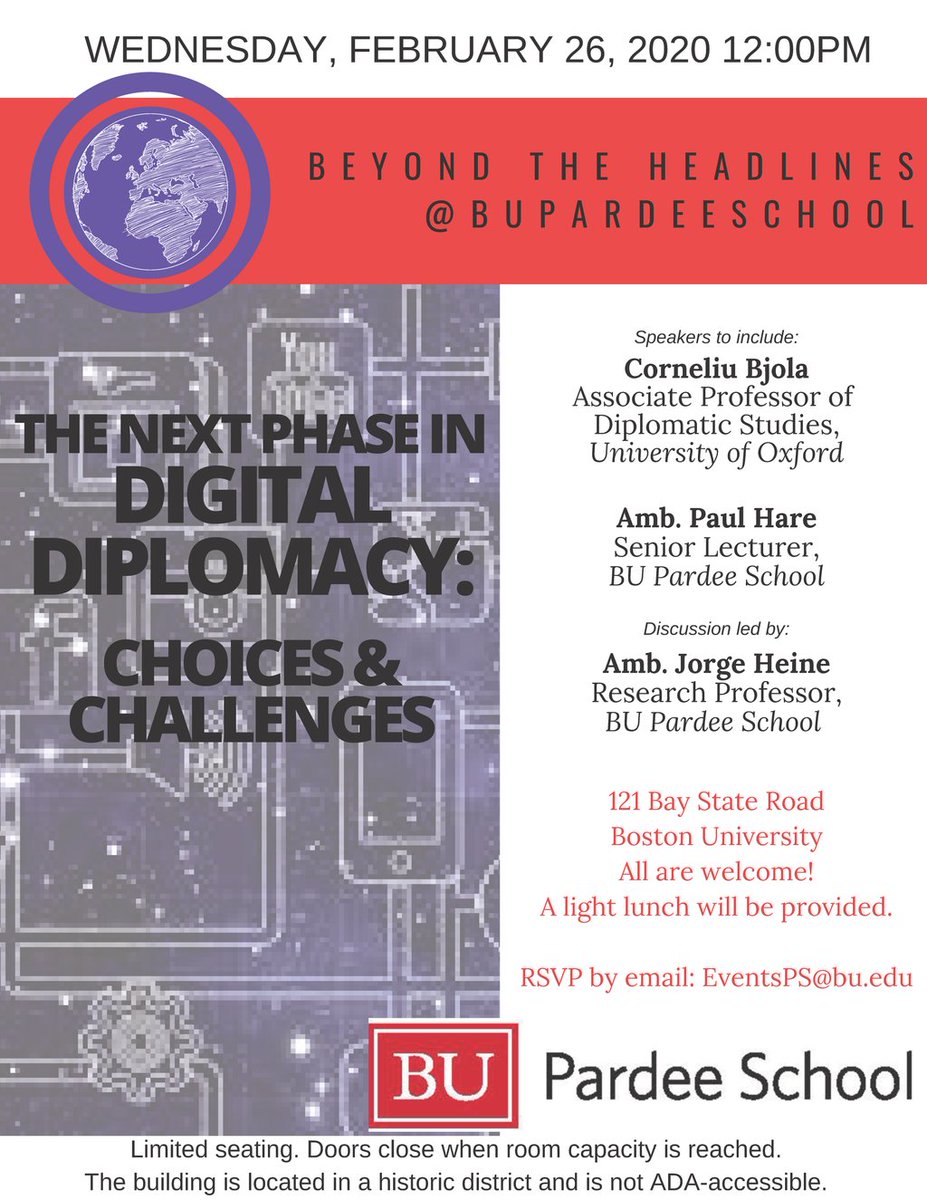 WEDNESDAY, FEBRUARY 26, 2020 12:00PM

BEYOND THE HEADLINES
@BUPARDEESCHOOL

THE NEXT PHASE IN
DIGITAL
DIPLOMACY:
CHOICES &
CHALLENGES

Speakers to include:

Corneliu Bjola
Associate Professor of
Diplomatic Studies,
University of Oxford

Amb. Paul Hare
Senior Lecturer,
BU Pardee School

Discussion led by:

Amb. Jorge Heine
Research Professor,
BU Pardee School

121 Bay State Road
Boston University
All are welcome!
A light lunch will be provided.

RSVP by email: EventsPS@bu.edu

BU Pardee School

Limited seating. Doors close when room capacity is reached.
The building is located in a historic district and is not ADA-accessible.